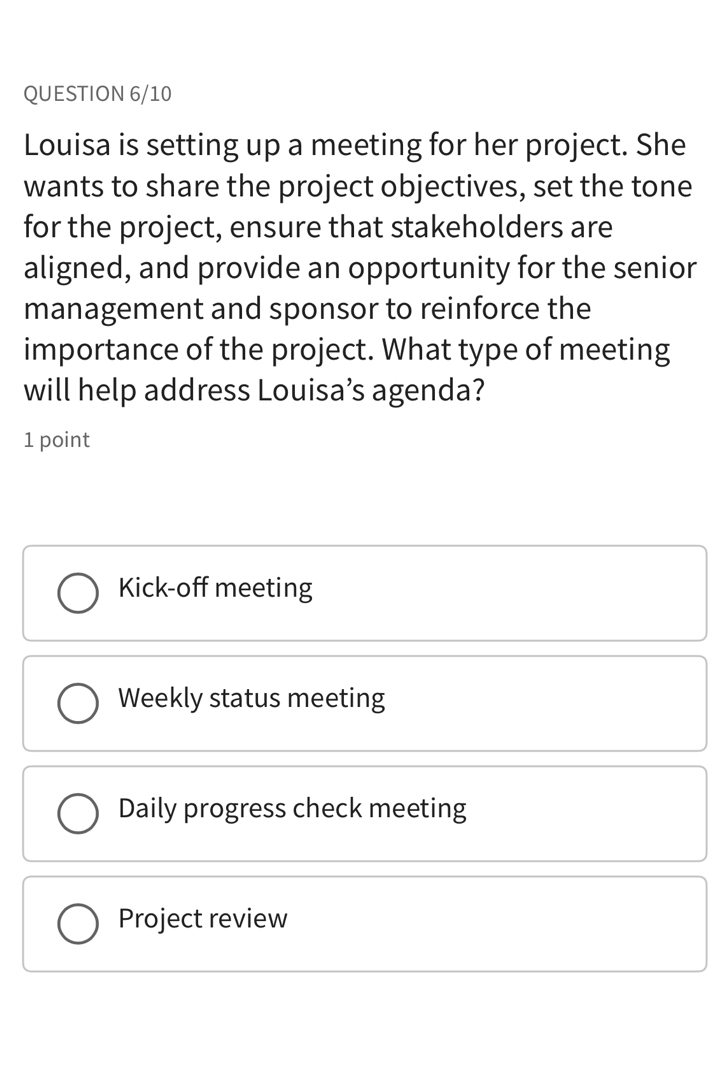 QUESTION 6/10

Louisa is setting up a meeting for her project. She wants to share the project objectives, set the tone for the project, ensure that stakeholders are aligned, and provide an opportunity for the senior management and sponsor to reinforce the importance of the project. What type of meeting will help address Louisa's agenda?

1 point

Kick-off meeting

Weekly status meeting

Daily progress check meeting

Project review